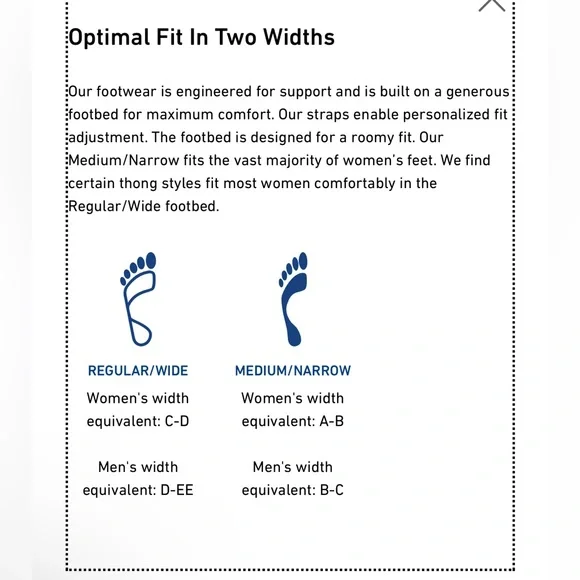 Optimal Fit In Two Widths

Our footwear is engineered for support and is built on a generous footbed for maximum comfort. Our straps enable personalized fit adjustment. The footbed is designed for a roomy fit. Our Medium/Narrow fits the vast majority of women's feet. We find certain thong styles fit most women comfortably in the Regular/Wide footbed.

REGULAR/WIDE
Women's width equivalent: C-D

Men's width equivalent: D-EE

MEDIUM/NARROW
Women's width equivalent: A-B

Men's width equivalent: B-C